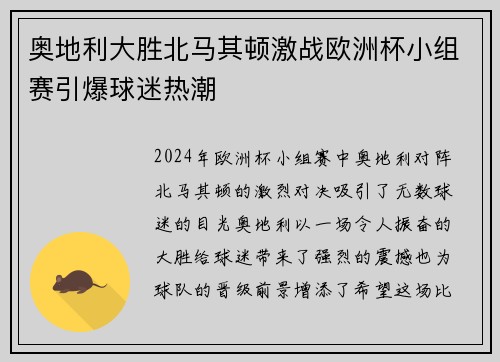 奥地利大胜北马其顿激战欧洲杯小组赛引爆球迷热潮

2024年欧洲杯小组赛中奥地利对阵北马其顿的激烈对决吸引了无数球迷的目光奥地利以一场令人振奋的大胜给球迷带来了强烈的震撼也为球队的晋级前景增添了希望这场比